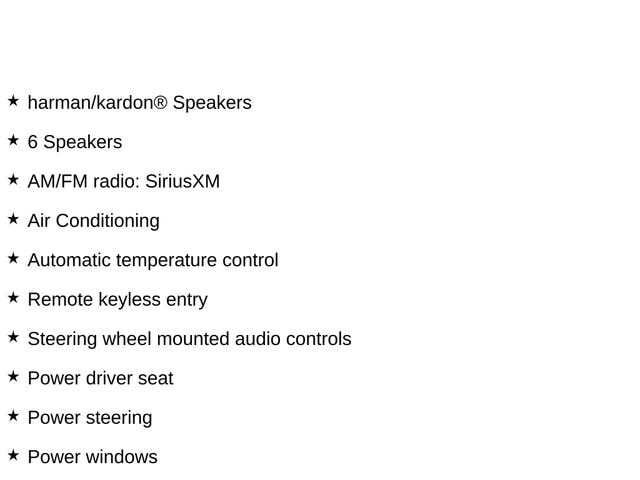 ★ harman/kardon® Speakers

★ 6 Speakers

★ AM/FM radio: SiriusXM

★ Air Conditioning

★ Automatic temperature control

★ Remote keyless entry

★ Steering wheel mounted audio controls

★ Power driver seat

★ Power steering

★ Power windows